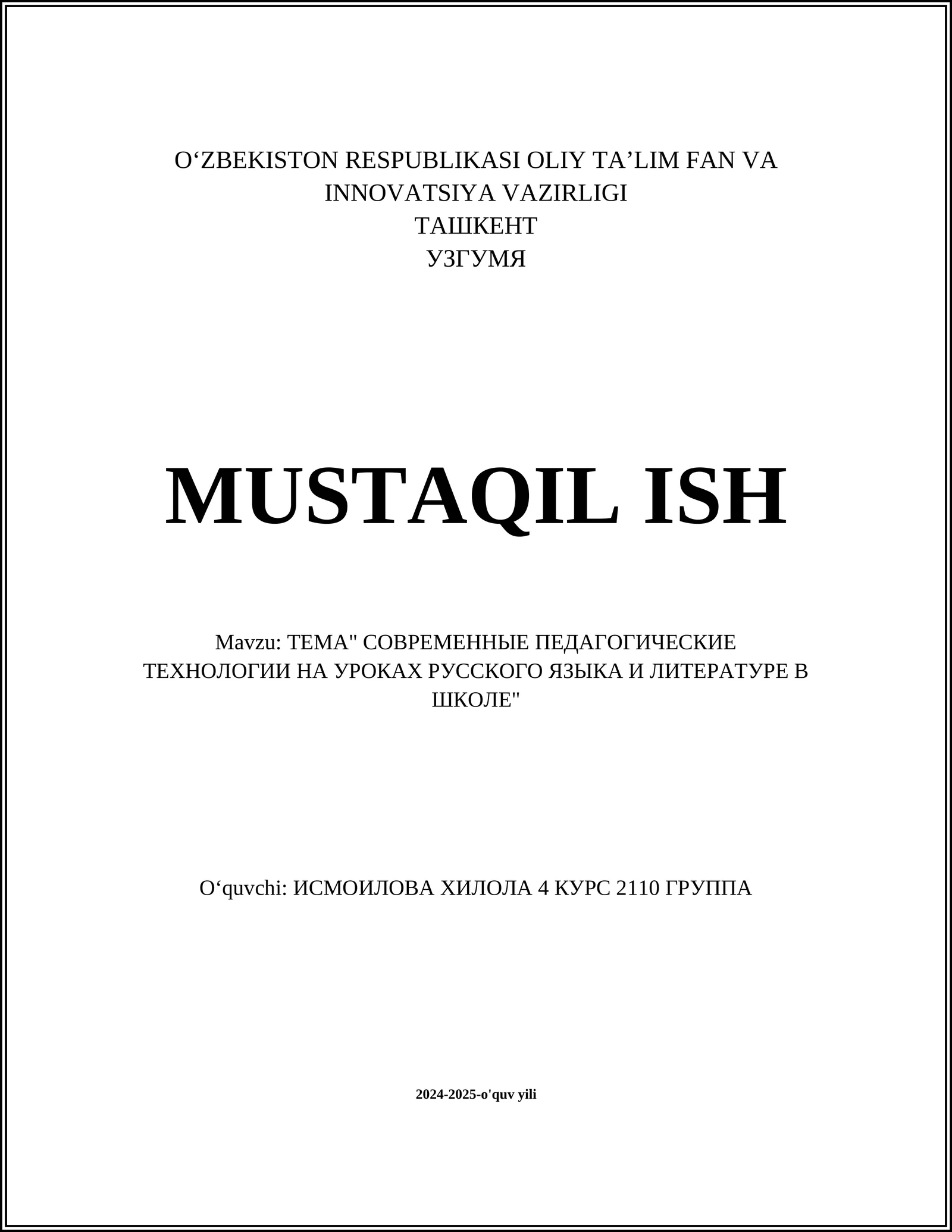 O‘ZBEKISTON RESPUBLIKASI OLIY TA’LIM FAN VA INNOVATSIYA VAZIRLIGI
ТАШКЕНТ
УЗГУМЯ

MUSTAQIL ISH

Mavzu: ТЕМА" СОВРЕМЕННЫЕ ПЕДАГОГИЧЕСКИЕ ТЕХНОЛОГИИ НА УРОКАХ РУССКОГО ЯЗЫКА И ЛИТЕРАТУРЕ В ШКОЛЕ"

O‘quvchi: ИСМОИЛОВА ХИЛОЛА 4 КУРС 2110 ГРУППА

2024-2025-o'quv yili